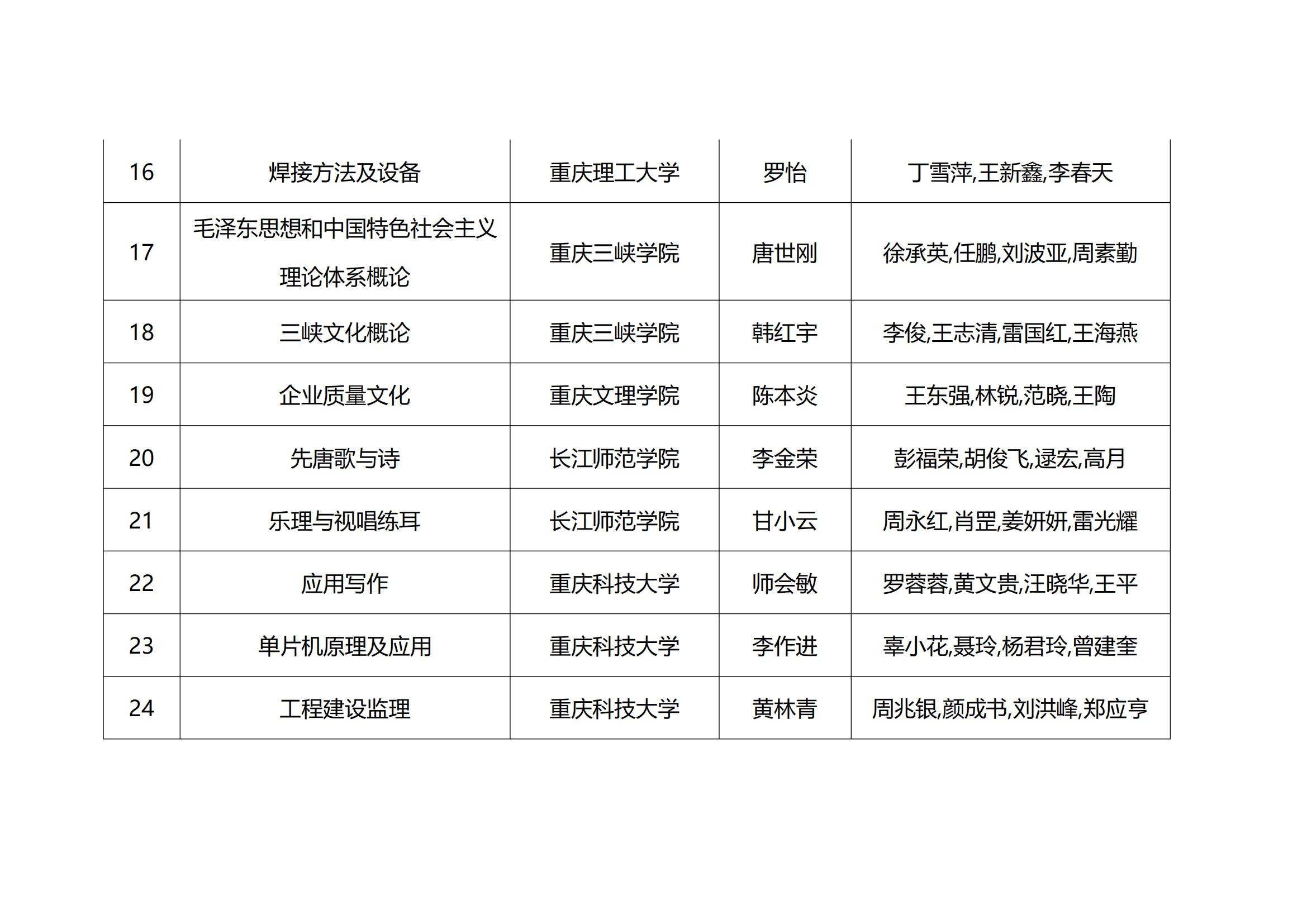 | 16 | 焊接方法及设备 | 重庆理工大学 | 罗怡 | 丁雪萍,王新鑫,李春天 |
|---|---|---|---|---|
| 17 | 毛泽东思想和中国特色社会主义理论体系概论 | 重庆三峡学院 | 唐世刚 | 徐承英,任鹏,刘波亚,周素勤 |
| 18 | 三峡文化概论 | 重庆三峡学院 | 韩红宇 | 李俊,王志清,雷国红,王海燕 |
| 19 | 企业质量文化 | 重庆文理学院 | 陈本炎 | 王东强,林锐,范晓,王陶 |
| 20 | 先唐歌与诗 | 长江师范学院 | 李金荣 | 彭福荣,胡俊飞,逯宏,高月 |
| 21 | 乐理与视唱练耳 | 长江师范学院 | 甘小云 | 周永红,肖罡,姜妍妍,雷光耀 |
| 22 | 应用写作 | 重庆科技大学 | 师会敏 | 罗蓉蓉,黄文贵,汪晓华,王平 |
| 23 | 单片机原理及应用 | 重庆科技大学 | 李作进 | 辜小花,聂玲,杨君玲,曾建奎 |
| 24 | 工程建设监理 | 重庆科技大学 | 黄林青 | 周兆银,颜成书,刘洪峰,郑应亨 |